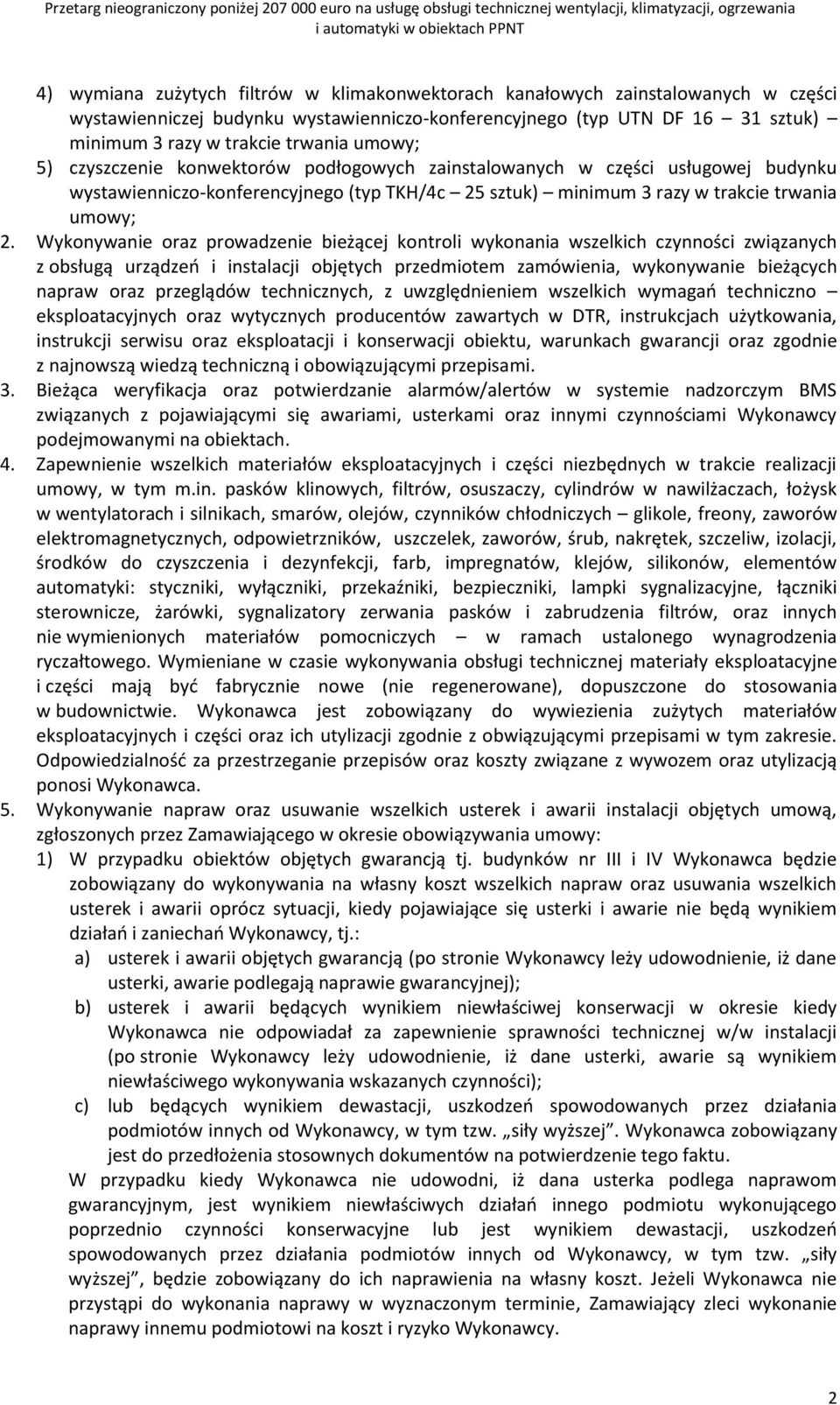 Przetarg nieograniczony poniżej 207 000 euro na usługę obsługi technicznej wentylacji, klimatyzacji, ogrzewania i automatyki w obiektach PPNT

4) wymiana zużytych filtrów w klimakonwektorach kanałowych zainstalowanych w części wystawienniczej budynku wystawienniczo-konferencyjnego (typ UTN DF 16 – 31 sztuk) – minimum 3 razy w trakcie trwania umowy;
5) czyszczenie konwektorów podłogowych zainstalowanych w części usługowej budynku wystawienniczo-konferencyjnego (typ TKH/4c – 25 sztuk) – minimum 3 razy w trakcie trwania umowy;
2. Wykonywanie oraz prowadzenie bieżącej kontroli wykonania wszelkich czynności związanych z obsługą urządzeń i instalacji objętych przedmiotem zamówienia, wykonywanie bieżących napraw oraz przeglądów technicznych, z uwzględnieniem wszelkich wymagań techniczno – eksploatacyjnych oraz wytycznych producentów zawartych w DTR, instrukcjach użytkowania, instrukcji serwisu oraz eksploatacji i konserwacji obiektu, warunkach gwarancji oraz zgodnie z najnowszą wiedzą techniczną i obowiązującymi przepisami.
3. Bieżąca weryfikacja oraz potwierdzanie alarmów/alertów w systemie nadzorczym BMS związanych z pojawiającymi się awariami, usterkami oraz innymi czynnościami Wykonawcy podejmowanymi na obiektach.
4. Zapewnienie wszelkich materiałów eksploatacyjnych i części niezbędnych w trakcie realizacji umowy, w tym m.in. pasków klinowych, filtrów, osuszaczy, cylindrów w nawilżaczach, łożysk w wentylatorach i silnikach, smarów, olejów, czynników chłodniczych – glikole, freony, zaworów elektromagnetycznych, odpowietrzników, uszczelek, zaworów, śrub, nakrętek, szczeliw, izolacji, środków do czyszczenia i dezynfekcji, farb, impregnatów, klejów, silikonów, elementów automatyki: styczniki, wyłączniki, przekaźniki, bezpieczniki, lampki sygnalizacyjne, łączniki sterownicze, żarówki, sygnalizatory zerwania pasków i zabrudzenia filtrów, oraz innych nie wymienionych materiałów pomocniczych – w ramach ustalonego wynagrodzenia ryczałtowego. Wymieniane w czasie wykonywania obsługi technicznej materiały eksploatacyjne i części mają być fabrycznie nowe (nie regenerowane), dopuszczone do stosowania w budownictwie. Wykonawca jest zobowiązany do wywiezienia zużytych materiałów eksploatacyjnych i części oraz ich utylizacji zgodnie z obwiązującymi przepisami w tym zakresie. Odpowiedzialność za przestrzeganie przepisów oraz koszty związane z wywozem oraz utylizacją ponosi Wykonawca.
5. Wykonywanie napraw oraz usuwanie wszelkich usterek i awarii instalacji objętych umową, zgłoszonych przez Zamawiającego w okresie obowiązywania umowy:
1) W przypadku obiektów objętych gwarancją tj. budynków nr III i IV Wykonawca będzie zobowiązany do wykonywania na własny koszt wszelkich napraw oraz usuwania wszelkich usterek i awarii oprócz sytuacji, kiedy pojawiające się usterki i awarie nie będą wynikiem działań i zaniechań Wykonawcy, tj.:
a) usterek i awarii objętych gwarancją (po stronie Wykonawcy leży udowodnienie, iż dane usterki, awarie podlegają naprawie gwarancyjnej);
b) usterek i awarii będących wynikiem niewłaściwej konserwacji w okresie kiedy Wykonawca nie odpowiadał za zapewnienie sprawności technicznej w/w instalacji (po stronie Wykonawcy leży udowodnienie, iż dane usterki, awarie są wynikiem niewłaściwego wykonywania wskazanych czynności);
c) lub będących wynikiem dewastacji, uszkodzeń spowodowanych przez działania podmiotów innych od Wykonawcy, w tym tzw. „siły wyższej”. Wykonawca zobowiązany jest do przedłożenia stosownych dokumentów na potwierdzenie tego faktu.
W przypadku kiedy Wykonawca nie udowodni, iż dana usterka podlega naprawom gwarancyjnym, jest wynikiem niewłaściwych działań innego podmiotu wykonującego poprzednio czynności konserwacyjne lub jest wynikiem dewastacji, uszkodzeń spowodowanych przez działania podmiotów innych od Wykonawcy, w tym tzw. „siły wyższej”, będzie zobowiązany do ich naprawienia na własny koszt. Jeżeli Wykonawca nie przystąpi do wykonania naprawy w wyznaczonym terminie, Zamawiający zleci wykonanie naprawy innemu podmiotowi na koszt i ryzyko Wykonawcy.

2